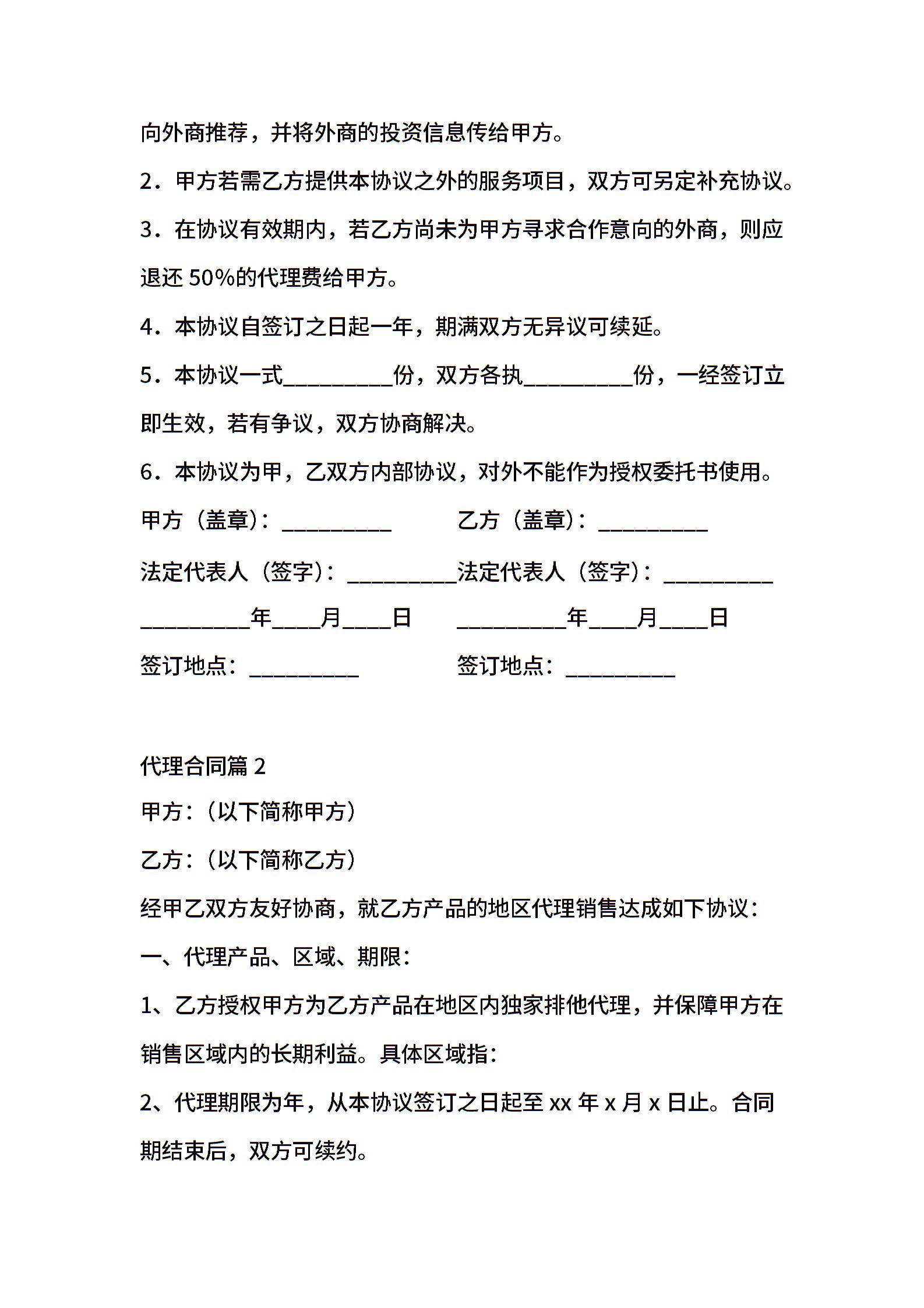 向外商推荐，并将外商的投资信息传给甲方。

2．甲方若需乙方提供本协议之外的服务项目，双方可另定补充协议。

3．在协议有效期内，若乙方尚未为甲方寻求合作意向的外商，则应退还 50%的代理费给甲方。

4．本协议自签订之日起一年，期满双方无异议可续延。

5．本协议一式__________份，双方各执__________份，一经签订立即生效，若有争议，双方协商解决。

6．本协议为甲，乙双方内部协议，对外不能作为授权委托书使用。

甲方（盖章）：__________ 乙方（盖章）：__________

法定代表人（签字）：__________法定代表人（签字）：__________

__________年____月____日 __________年____月____日

签订地点：__________ 签订地点：__________

代理合同篇 2

甲方：（以下简称甲方）

乙方：（以下简称乙方）

经甲乙双方友好协商，就乙方产品的地区代理销售达成如下协议：

一、代理产品、区域、期限：

1、乙方授权甲方为乙方产品在地区内独家排他代理，并保障甲方在销售区域内的长期利益。具体区域指：

2、代理期限为年，从本协议签订之日起至 xx 年 x 月 x 日止。合同期结束后，双方可续约。